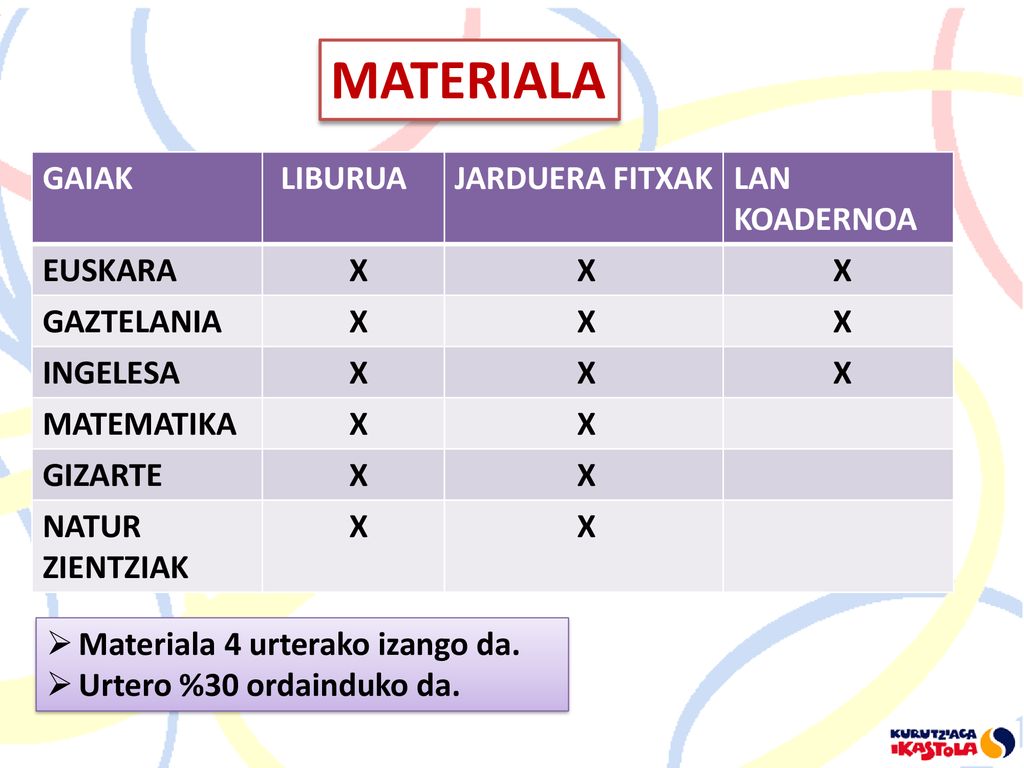 MATERIALA

| GAIAK | LIBURUA | JARDUERA FITXAK | LAN KOADERNOA |
|---|---|---|---|
| EUSKARA | X | X | X |
| GAZTELANIA | X | X | X |
| INGELESA | X | X | X |
| MATEMATIKA | X | X | |
| GIZARTE | X | X | |
| NATUR ZIENTZIAK | X | X | |

➢ Materiala 4 urterako izango da.
➢ Urtero %30 ordainduko da.

KURUTZIAGA IKASTOLA